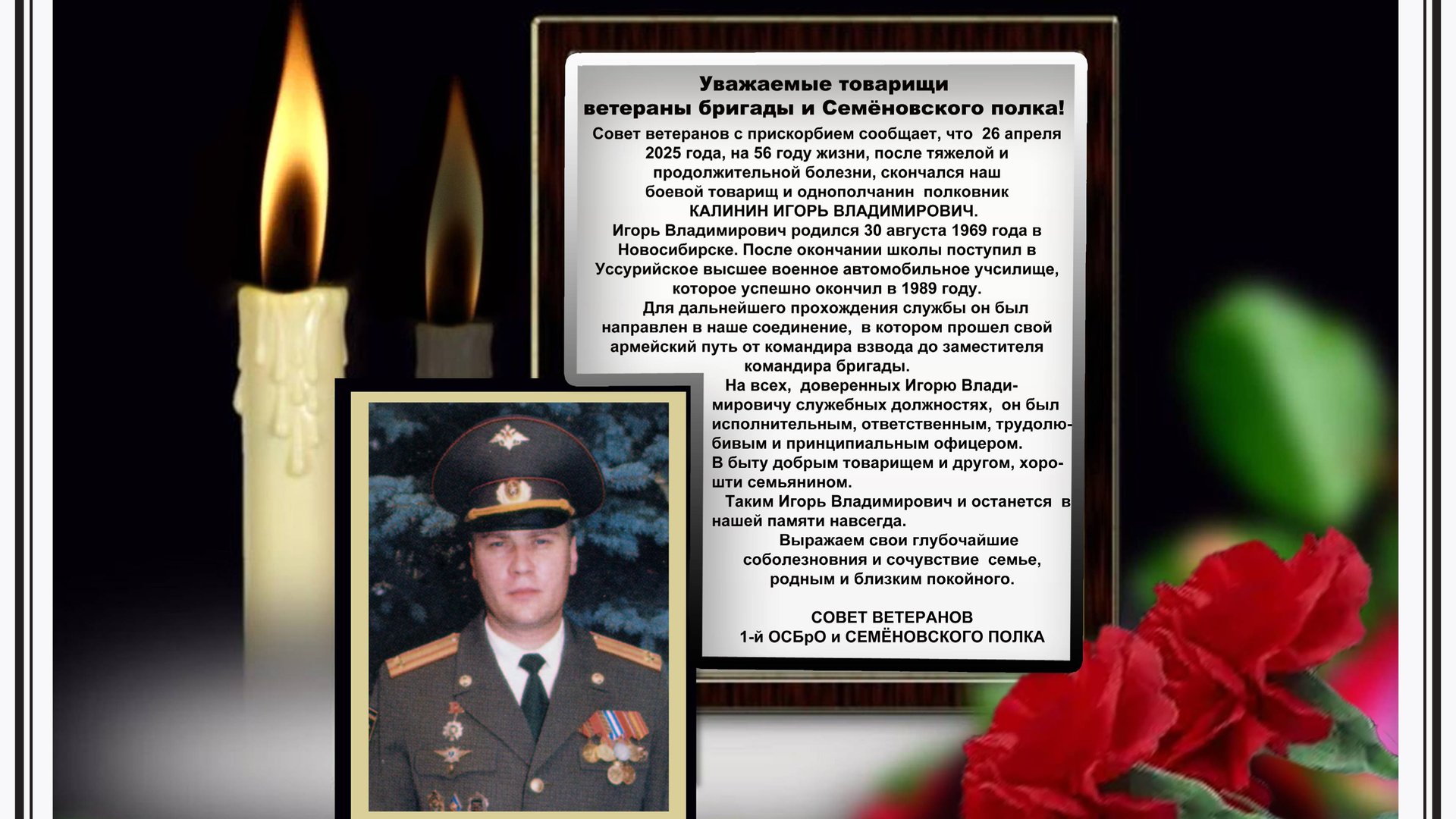 Уважаемые товарищи
ветераны бригады и Семёновского полка!

Совет ветеранов с прискорбием сообщает, что 26 апреля 2025 года, на 56 году жизни, после тяжелой и продолжительной болезни, скончался наш боевой товарищ и однополчанин полковник
КАЛИНИН ИГОРЬ ВЛАДИМИРОВИЧ.

Игорь Владимирович родился 30 августа 1969 года в Новосибирске. После окончании школы поступил в Уссурийское высшее военное автомобильное училище, которое успешно окончил в 1989 году.

Для дальнейшего прохождения службы он был направлен в наше соединение, в котором прошел свой армейский путь от командира взвода до заместителя командира бригады.

На всех, доверенных Игорю Владимировичу служебных должностях, он был исполнительным, ответственным, трудолюбивым и принципиальным офицером. В быту добрым товарищем и другом, хорошти семьянином.

Таким Игорь Владимирович и останется в нашей памяти навсегда.

Выражаем свои глубочайшие соболезновния и сочувствие семье, родным и близким покойного.

СОВЕТ ВЕТЕРАНОВ
1-й ОСБрО и СЕМЁНОВСКОГО ПОЛКА